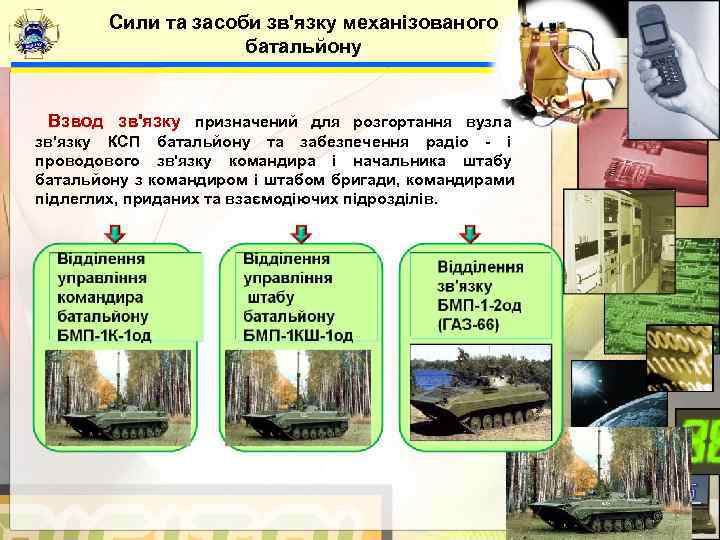 Сили та засоби зв'язку механізованого батальйону

Взвод зв'язку призначений для розгортання вузла зв'язку КСП батальйону та забезпечення радіо - і проводового зв'язку командира і начальника штабу батальйону з командиром і штабом бригади, командирами підлеглих, приданих та взаємодіючих підрозділів.

Відділення управління командира батальйону БМП-1К-1од

Відділення управління штабу батальйону БМП-1КШ-1од

Відділення зв'язку БМП-1-2од (ГАЗ-66)